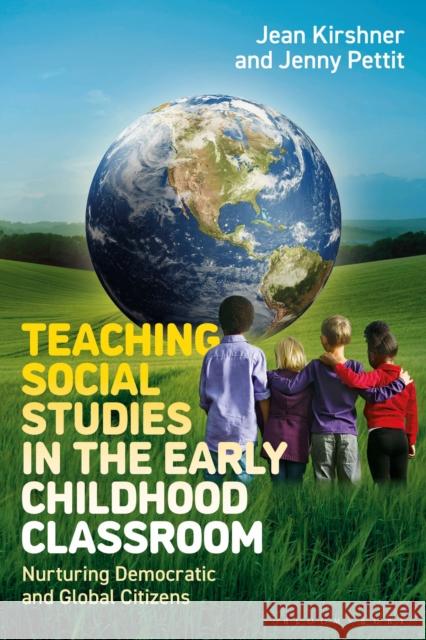 Jean Kirshner
and Jenny Pettit

TEACHING SOCIAL STUDIES IN THE EARLY CHILDHOOD CLASSROOM

Nurturing Democratic and Global Citizens